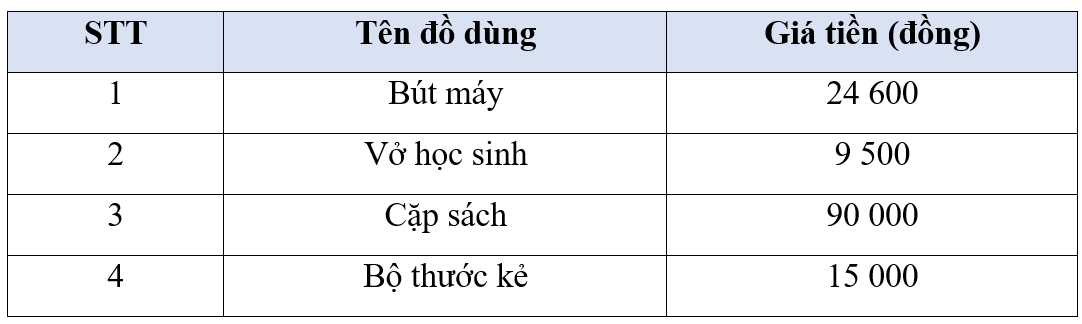 | STT | Tên đồ dùng | Giá tiền (đồng) |
|---|---|---|
| 1 | Bút máy | 24 600 |
| 2 | Vở học sinh | 9 500 |
| 3 | Cặp sách | 90 000 |
| 4 | Bộ thước kẻ | 15 000 |